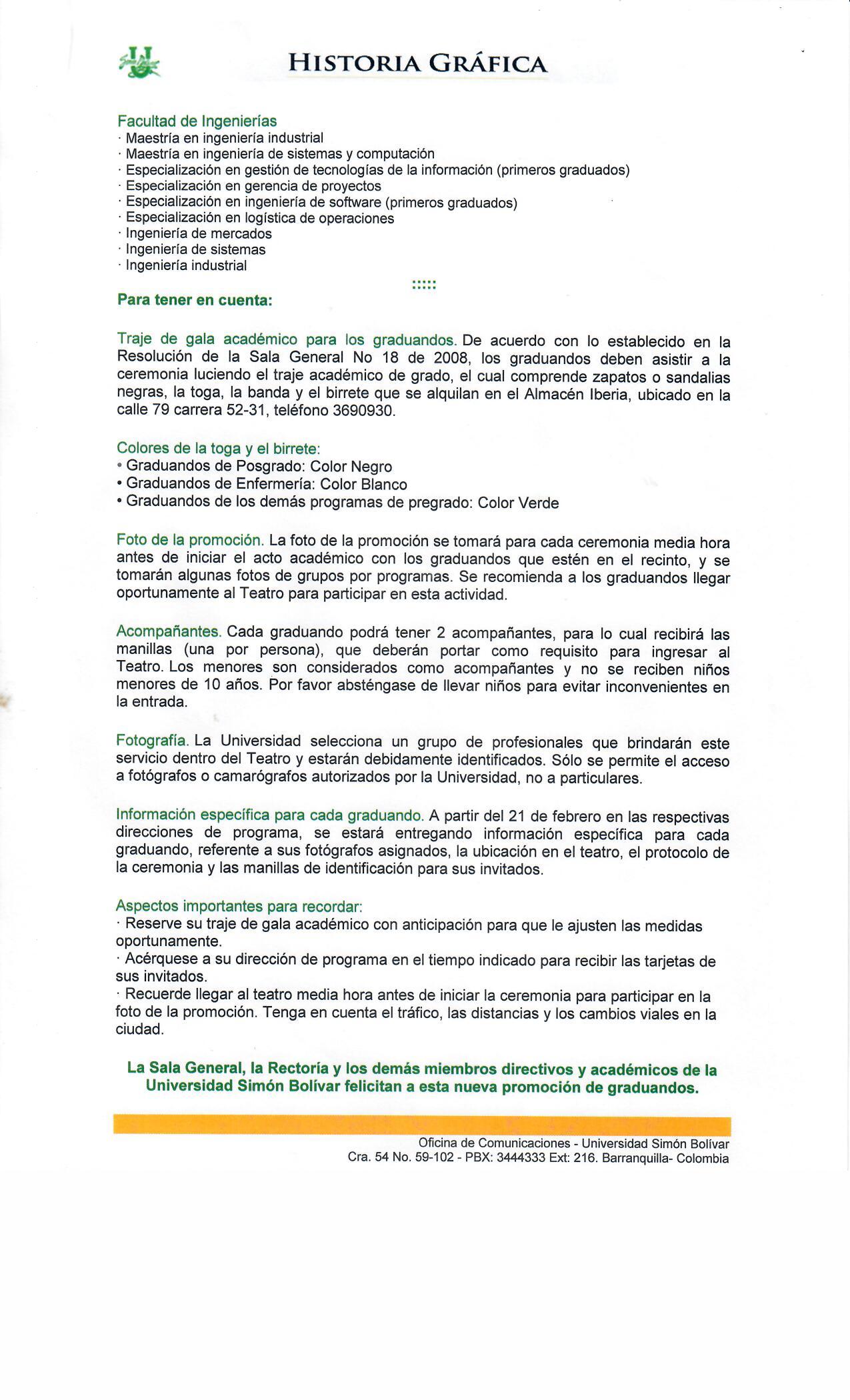 HISTORIA GRÁFICA

Facultad de Ingenierías
· Maestría en ingeniería industrial
· Maestría en ingeniería de sistemas y computación
· Especialización en gestión de tecnologías de la información (primeros graduados)
· Especialización en gerencia de proyectos
· Especialización en ingeniería de software (primeros graduados)
· Especialización en logística de operaciones
· Ingeniería de mercados
· Ingeniería de sistemas
· Ingeniería industrial

:::::

Para tener en cuenta:

Traje de gala académico para los graduandos. De acuerdo con lo establecido en la Resolución de la Sala General No 18 de 2008, los graduandos deben asistir a la ceremonia luciendo el traje académico de grado, el cual comprende zapatos o sandalias negras, la toga, la banda y el birrete que se alquilan en el Almacén Iberia, ubicado en la calle 79 carrera 52-31, teléfono 3690930.

Colores de la toga y el birrete:
• Graduandos de Posgrado: Color Negro
• Graduandos de Enfermería: Color Blanco
• Graduandos de los demás programas de pregrado: Color Verde

Foto de la promoción. La foto de la promoción se tomará para cada ceremonia media hora antes de iniciar el acto académico con los graduandos que estén en el recinto, y se tomarán algunas fotos de grupos por programas. Se recomienda a los graduandos llegar oportunamente al Teatro para participar en esta actividad.

Acompañantes. Cada graduando podrá tener 2 acompañantes, para lo cual recibirá las manillas (una por persona), que deberán portar como requisito para ingresar al Teatro. Los menores son considerados como acompañantes y no se reciben niños menores de 10 años. Por favor absténgase de llevar niños para evitar inconvenientes en la entrada.

Fotografía. La Universidad selecciona un grupo de profesionales que brindarán este servicio dentro del Teatro y estarán debidamente identificados. Sólo se permite el acceso a fotógrafos o camarógrafos autorizados por la Universidad, no a particulares.

Información específica para cada graduando. A partir del 21 de febrero en las respectivas direcciones de programa, se estará entregando información específica para cada graduando, referente a sus fotógrafos asignados, la ubicación en el teatro, el protocolo de la ceremonia y las manillas de identificación para sus invitados.

Aspectos importantes para recordar:
· Reserve su traje de gala académico con anticipación para que le ajusten las medidas oportunamente.
· Acérquese a su dirección de programa en el tiempo indicado para recibir las tarjetas de sus invitados.
· Recuerde llegar al teatro media hora antes de iniciar la ceremonia para participar en la foto de la promoción. Tenga en cuenta el tráfico, las distancias y los cambios viales en la ciudad.

La Sala General, la Rectoría y los demás miembros directivos y académicos de la Universidad Simón Bolívar felicitan a esta nueva promoción de graduandos.

Oficina de Comunicaciones - Universidad Simón Bolívar
Cra. 54 No. 59-102 - PBX: 3444333 Ext: 216. Barranquilla- Colombia